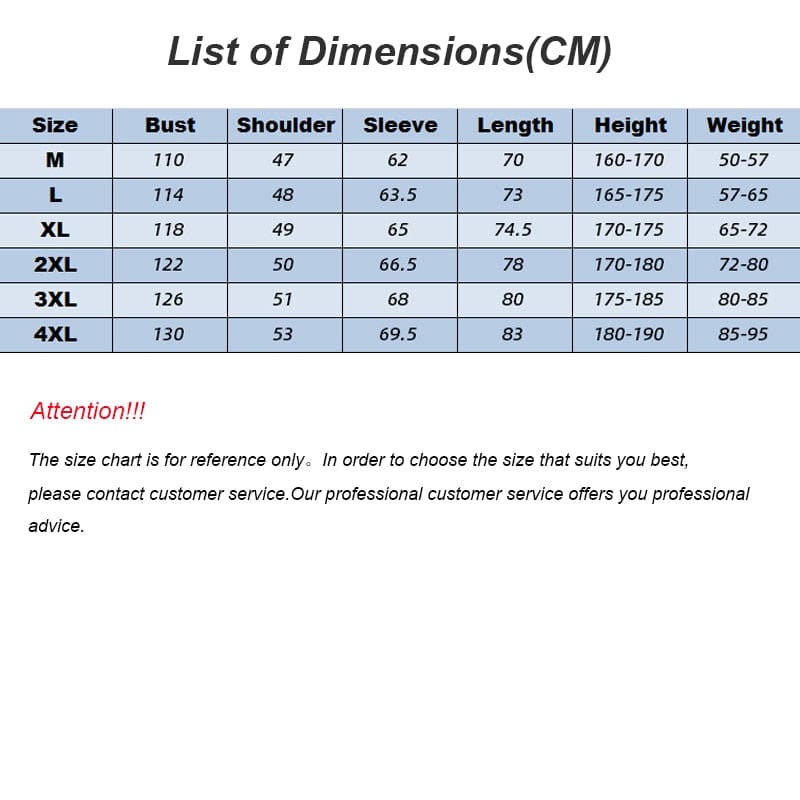 List of Dimensions(CM)

| Size | Bust | Shoulder | Sleeve | Length | Height | Weight |
|---|---|---|---|---|---|---|
| M | 110 | 47 | 62 | 70 | 160-170 | 50-57 |
| L | 114 | 48 | 63.5 | 73 | 165-175 | 57-65 |
| XL | 118 | 49 | 65 | 74.5 | 170-175 | 65-72 |
| 2XL | 122 | 50 | 66.5 | 78 | 170-180 | 72-80 |
| 3XL | 126 | 51 | 68 | 80 | 175-185 | 80-85 |
| 4XL | 130 | 53 | 69.5 | 83 | 180-190 | 85-95 |

Attention!!!

The size chart is for reference only。In order to choose the size that suits you best, please contact customer service.Our professional customer service offers you professional advice.